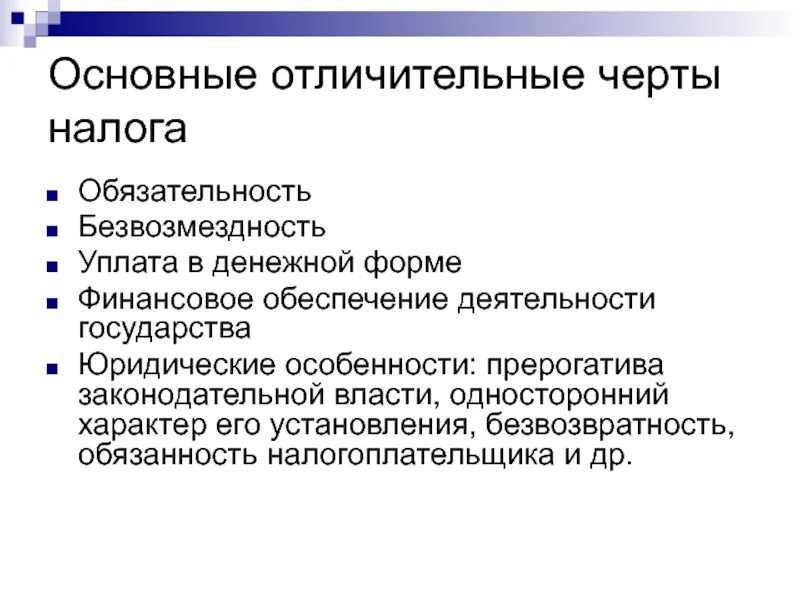 Основные отличительные черты налога

- Обязательность
- Безвозмездность
- Уплата в денежной форме
- Финансовое обеспечение деятельности государства
- Юридические особенности: прерогатива законодательной власти, односторонний характер его установления, безвозвратность, обязанность налогоплательщика и др.